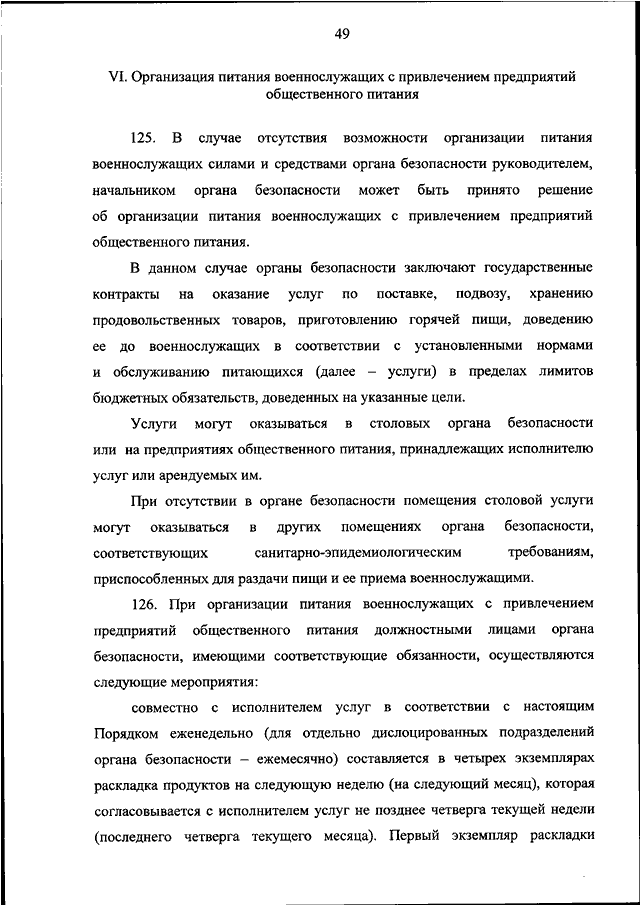 49

VI. Организация питания военнослужащих с привлечением предприятий общественного питания

125. В случае отсутствия возможности организации питания военнослужащих силами и средствами органа безопасности руководителем, начальником органа безопасности может быть принято решение об организации питания военнослужащих с привлечением предприятий общественного питания.

В данном случае органы безопасности заключают государственные контракты на оказание услуг по поставке, подвозу, хранению продовольственных товаров, приготовлению горячей пищи, доведению ее до военнослужащих в соответствии с установленными нормами и обслуживанию питающихся (далее – услуги) в пределах лимитов бюджетных обязательств, доведенных на указанные цели.

Услуги могут оказываться в столовых органа безопасности или на предприятиях общественного питания, принадлежащих исполнителю услуг или арендуемых им.

При отсутствии в органе безопасности помещения столовой услуги могут оказываться в других помещениях органа безопасности, соответствующих санитарно-эпидемиологическим требованиям, приспособленных для раздачи пищи и ее приема военнослужащими.

126. При организации питания военнослужащих с привлечением предприятий общественного питания должностными лицами органа безопасности, имеющими соответствующие обязанности, осуществляются следующие мероприятия:

совместно с исполнителем услуг в соответствии с настоящим Порядком еженедельно (для отдельно дислоцированных подразделений органа безопасности – ежемесячно) составляется в четырех экземплярах раскладка продуктов на следующую неделю (на следующий месяц), которая согласовывается с исполнителем услуг не позднее четверга текущей недели (последнего четверга текущего месяца). Первый экземпляр раскладки